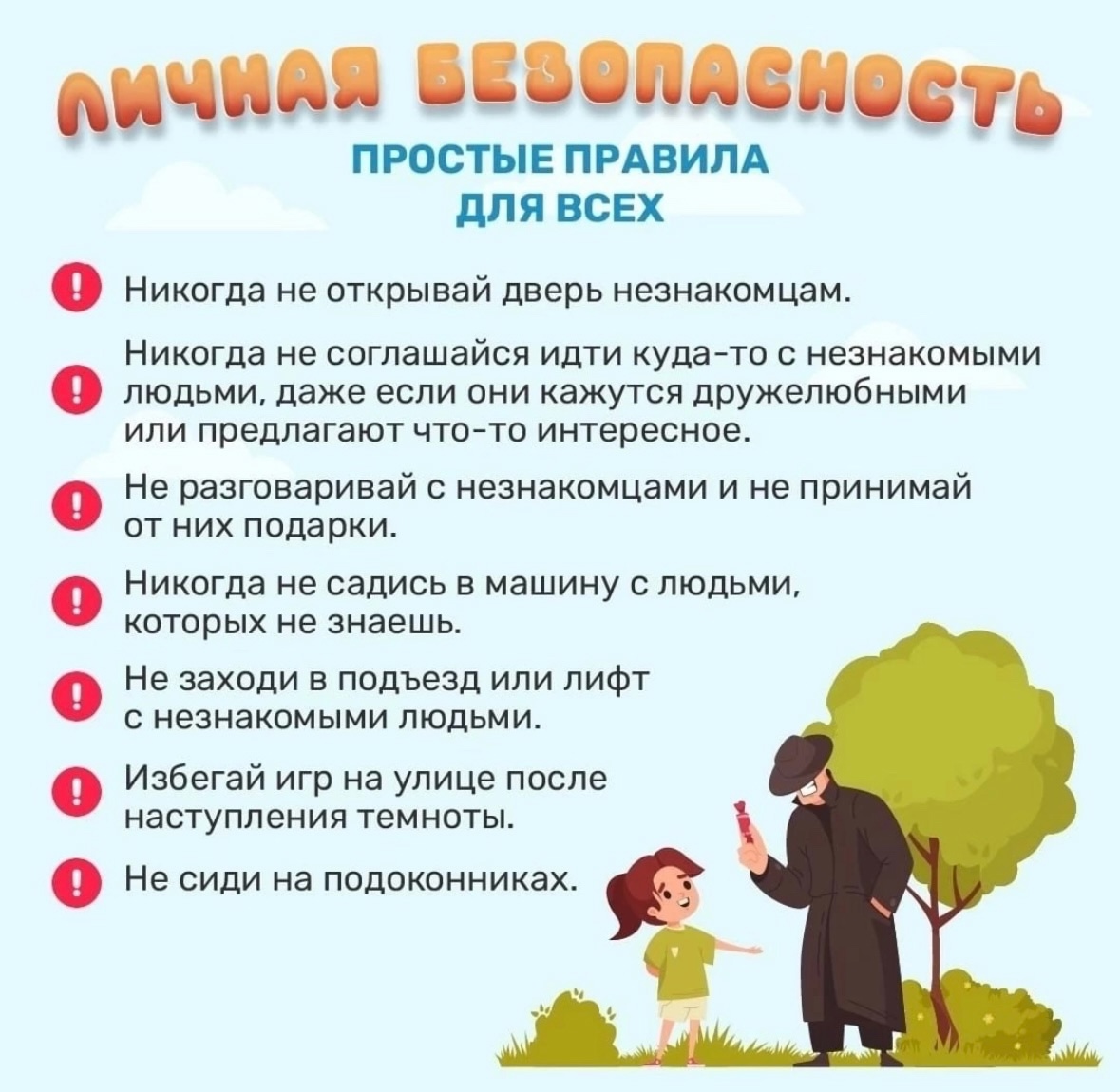 ЛИЧНАЯ БЕЗОПАСНОСТЬ

ПРОСТЫЕ ПРАВИЛА ДЛЯ ВСЕХ

! Никогда не открывай дверь незнакомцам.

! Никогда не соглашайся идти куда-то с незнакомыми людьми, даже если они кажутся дружелюбными или предлагают что-то интересное.

! Не разговаривай с незнакомцами и не принимай от них подарки.

! Никогда не садись в машину с людьми, которых не знаешь.

! Не заходи в подъезд или лифт с незнакомыми людьми.

! Избегай игр на улице после наступления темноты.

! Не сиди на подоконниках.